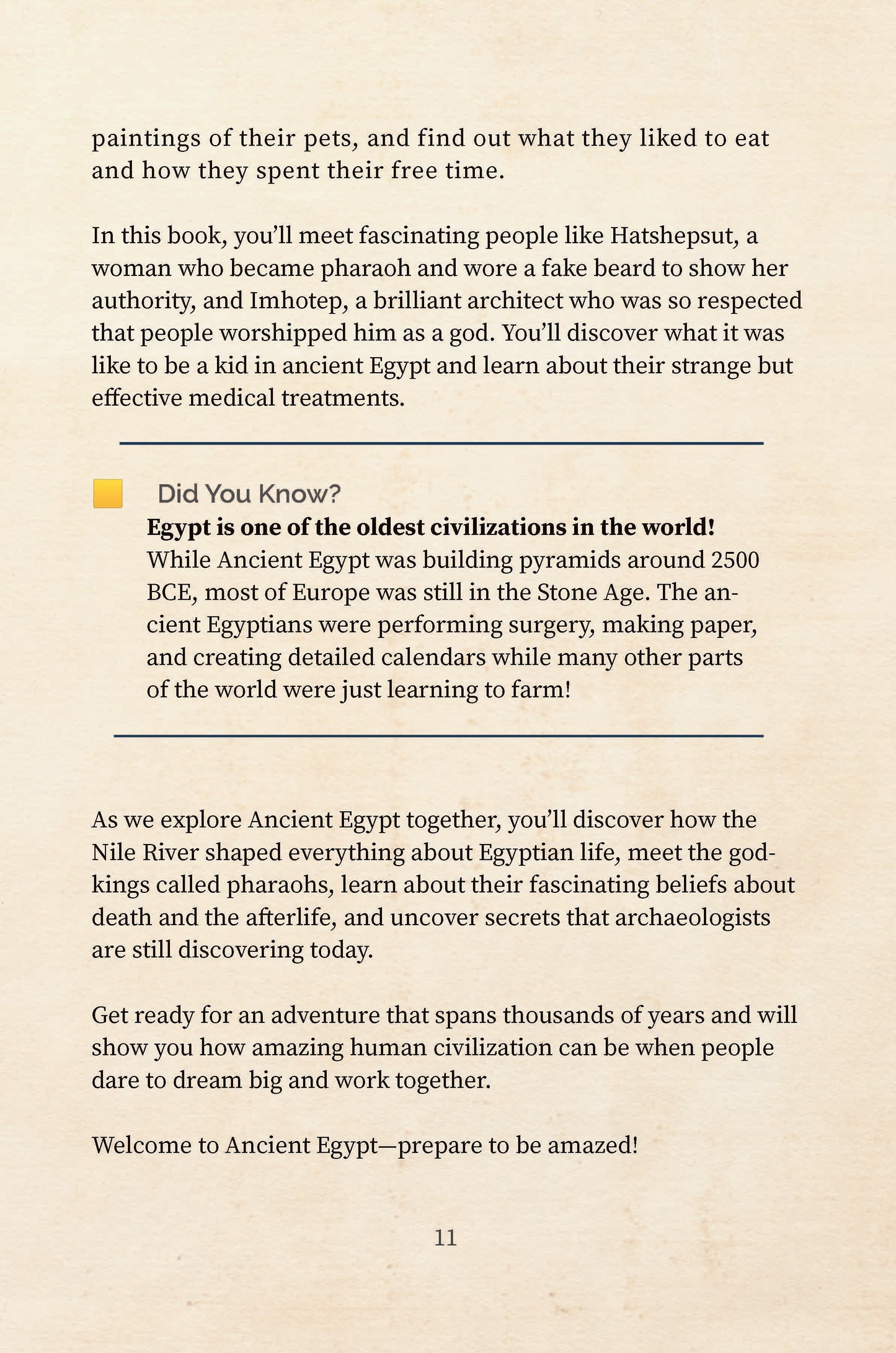 paintings of their pets, and find out what they liked to eat and how they spent their free time.

In this book, you'll meet fascinating people like Hatshepsut, a woman who became pharaoh and wore a fake beard to show her authority, and Imhotep, a brilliant architect who was so respected that people worshipped him as a god. You'll discover what it was like to be a kid in ancient Egypt and learn about their strange but effective medical treatments.

Did You Know?

Egypt is one of the oldest civilizations in the world! While Ancient Egypt was building pyramids around 2500 BCE, most of Europe was still in the Stone Age. The ancient Egyptians were performing surgery, making paper, and creating detailed calendars while many other parts of the world were just learning to farm!

As we explore Ancient Egypt together, you'll discover how the Nile River shaped everything about Egyptian life, meet the god-kings called pharaohs, learn about their fascinating beliefs about death and the afterlife, and uncover secrets that archaeologists are still discovering today.

Get ready for an adventure that spans thousands of years and will show you how amazing human civilization can be when people dare to dream big and work together.

Welcome to Ancient Egypt—prepare to be amazed!

11